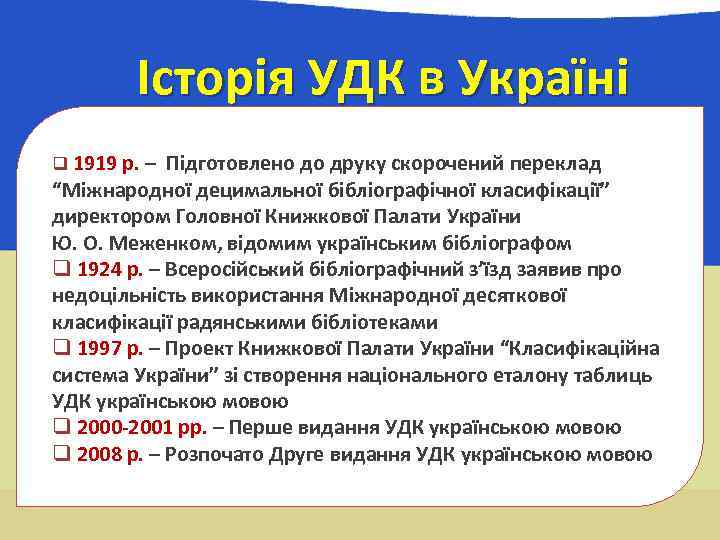 Історія УДК в Україні

❑ 1919 р. – Підготовлено до друку скорочений переклад “Міжнародної децимальної бібліографічної класифікації” директором Головної Книжкової Палати України Ю. О. Меженком, відомим українським бібліографом
❑ 1924 р. – Всеросійський бібліографічний з’їзд заявив про недоцільність використання Міжнародної десяткової класифікації радянськими бібліотеками
❑ 1997 р. – Проект Книжкової Палати України “Класифікаційна система України” зі створення національного еталону таблиць УДК українською мовою
❑ 2000-2001 рр. – Перше видання УДК українською мовою
❑ 2008 р. – Розпочато Друге видання УДК українською мовою